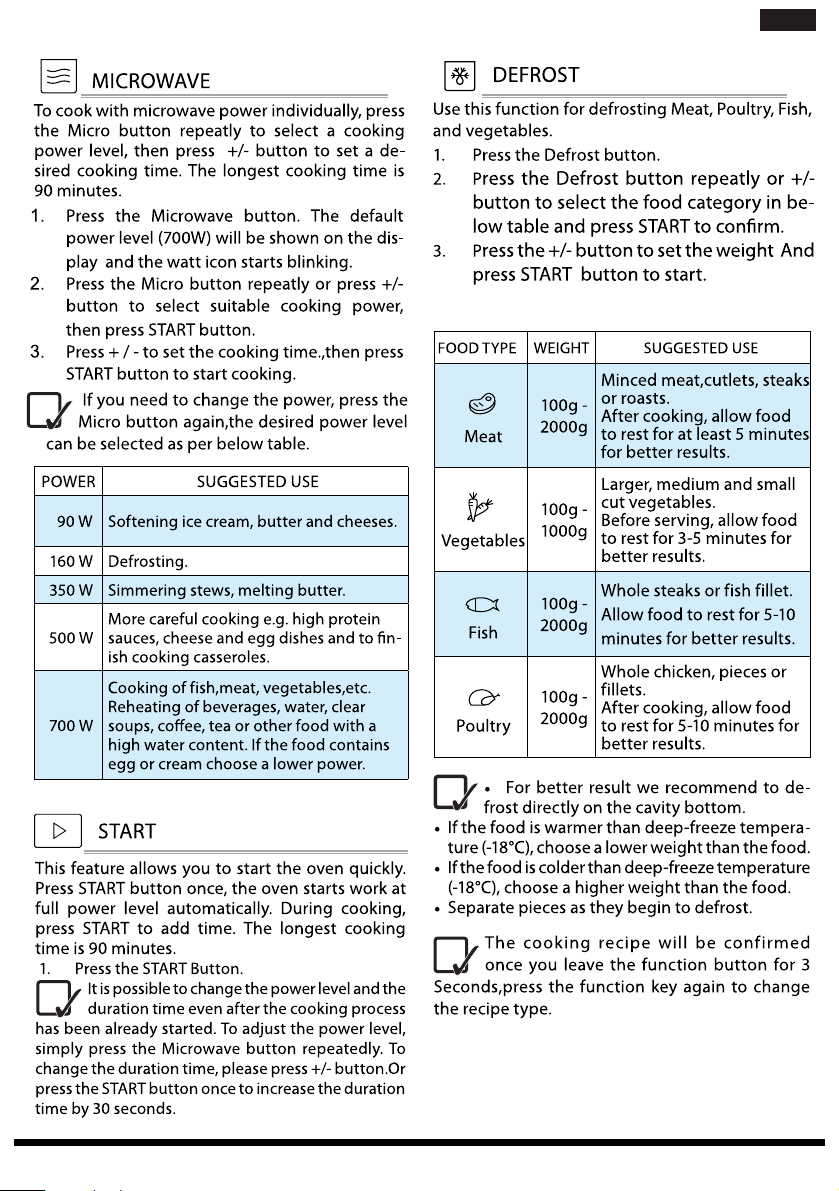 MICROWAVE

To cook with microwave power individually, press the Micro button repeatly to select a cooking power level, then press +/- button to set a desired cooking time. The longest cooking time is 90 minutes.

1. Press the Microwave button. The default power level (700W) will be shown on the display and the watt icon starts blinking.
2. Press the Micro button repeatly or press +/- button to select suitable cooking power, then press START button.
3. Press + / - to set the cooking time.,then press START button to start cooking.

If you need to change the power, press the Micro button again,the desired power level can be selected as per below table.

| POWER | SUGGESTED USE |
|---|---|
| 90 W | Softening ice cream, butter and cheeses. |
| 160 W | Defrosting. |
| 350 W | Simmering stews, melting butter. |
| 500 W | More careful cooking e.g. high protein sauces, cheese and egg dishes and to finish cooking casseroles. |
| 700 W | Cooking of fish,meat, vegetables,etc. Reheating of beverages, water, clear soups, coffee, tea or other food with a high water content. If the food contains egg or cream choose a lower power. |

START

This feature allows you to start the oven quickly. Press START button once, the oven starts work at full power level automatically. During cooking, press START to add time. The longest cooking time is 90 minutes.

1. Press the START Button.

It is possible to change the power level and the duration time even after the cooking process has been already started. To adjust the power level, simply press the Microwave button repeatedly. To change the duration time, please press +/- button.Or press the START button once to increase the duration time by 30 seconds.

DEFROST

Use this function for defrosting Meat, Poultry, Fish, and vegetables.

1. Press the Defrost button.
2. Press the Defrost button repeatly or +/- button to select the food category in below table and press START to confirm.
3. Press the +/- button to set the weight And press START button to start.

| FOOD TYPE | WEIGHT | SUGGESTED USE |
|---|---|---|
| Meat | 100g - 2000g | Minced meat,cutlets, steaks or roasts. After cooking, allow food to rest for at least 5 minutes for better results. |
| Vegetables | 100g - 1000g | Larger, medium and small cut vegetables. Before serving, allow food to rest for 3-5 minutes for better results. |
| Fish | 100g - 2000g | Whole steaks or fish fillet. Allow food to rest for 5-10 minutes for better results. |
| Poultry | 100g - 2000g | Whole chicken, pieces or fillets. After cooking, allow food to rest for 5-10 minutes for better results. |

• For better result we recommend to defrost directly on the cavity bottom.
• If the food is warmer than deep-freeze temperature (-18°C), choose a lower weight than the food.
• If the food is colder than deep-freeze temperature (-18°C), choose a higher weight than the food.
• Separate pieces as they begin to defrost.

The cooking recipe will be confirmed once you leave the function button for 3 Seconds,press the function key again to change the recipe type.